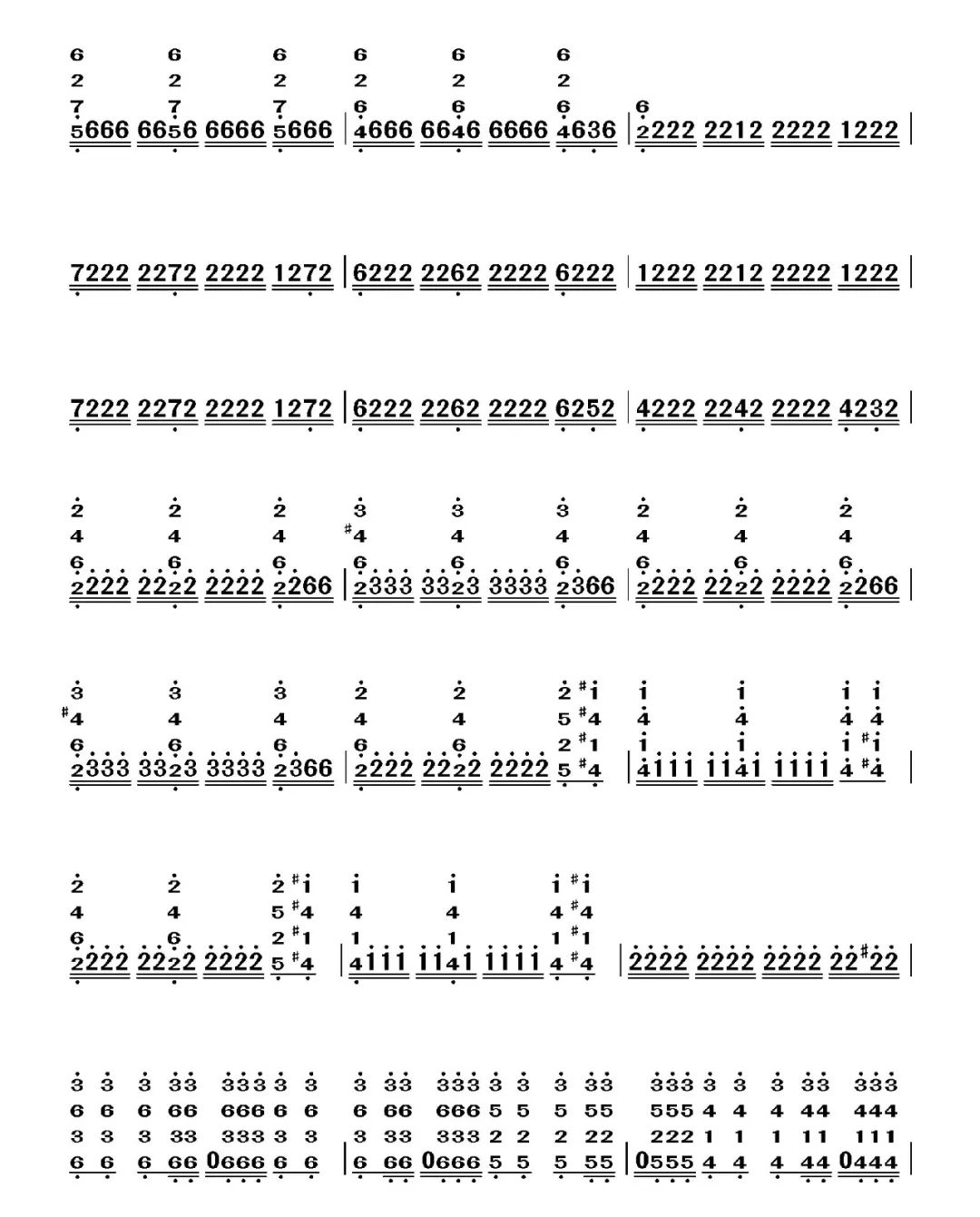 6 6 6 6 6 6
2 2 2 2 2 2
7 7 7 6 6 6 6
5666 6656 6666 5666 | 4666 6646 6666 4636 | 2222 2212 2222 1222 |

7222 2272 2222 1272 | 6222 2262 2222 6222 | 1222 2212 2222 1222 |

7222 2272 2222 1272 | 6222 2262 2222 6252 | 4222 2242 2222 4232 |

2 2 2 3 3 3 2 2 2
4 4 4 #4 4 4 4 4 4
6 6 6 6 6 6 6 6 6
2222 2222 2222 2266 | 2333 3323 3333 2366 | 2222 2222 2222 2266 |

3 3 3 2 2 2 #1 1 1 1 1
#4 4 4 4 4 5 #4 4 4 4 4
6 6 6 6 6 2 #1 1 1 1 #1
2333 3323 3333 2366 | 2222 2222 2222 5 #4 | 4111 1141 1111 4 #4 |

2 2 2 #1 1 1 1 #1
4 4 5 #4 4 4 4 #4
6 6 2 #1 1 1 1 #1
2222 2222 2222 5 #4 | 4111 1141 1111 4 #4 | 2222 2222 2222 22#22 |

3 3 3 33 333 3 3 3 33 333 3 3 3 33 333 3 3 3 33 333
6 6 6 66 666 6 6 6 66 666 5 5 5 55 555 4 4 4 44 444
3 3 3 33 333 3 3 3 33 333 2 2 2 22 222 1 1 1 11 111
6 6 6 66 0666 6 6 | 6 66 0666 5 5 5 55 | 0555 4 4 4 44 0444 |